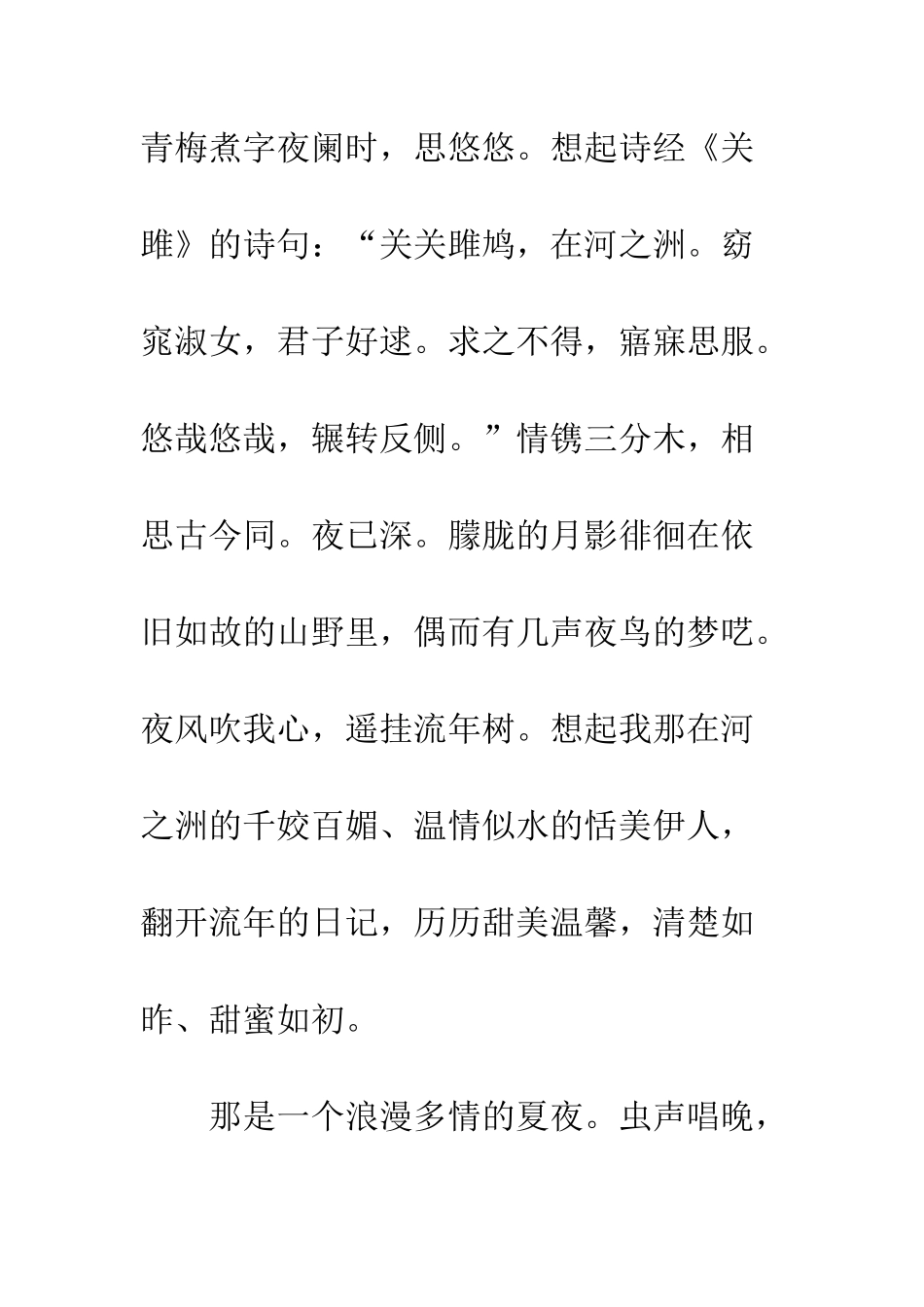 青梅煮字夜阑时，思悠悠。想起诗经《关雎》的诗句：“关关雎鸠，在河之洲。窈窕淑女，君子好逑。求之不得，寤寐思服。悠哉悠哉，辗转反侧。”情镌三分木，相思古今同。夜已深。朦胧的月影徘徊在依旧如故的山野里，偶而有几声夜鸟的梦呓。夜风吹我心，遥挂流年树。想起我那在河之洲的千姣百媚、温情似水的恬美伊人，翻开流年的日记，历历甜美温馨，清楚如昨、甜蜜如初。

那是一个浪漫多情的夏夜。虫声唱晚，